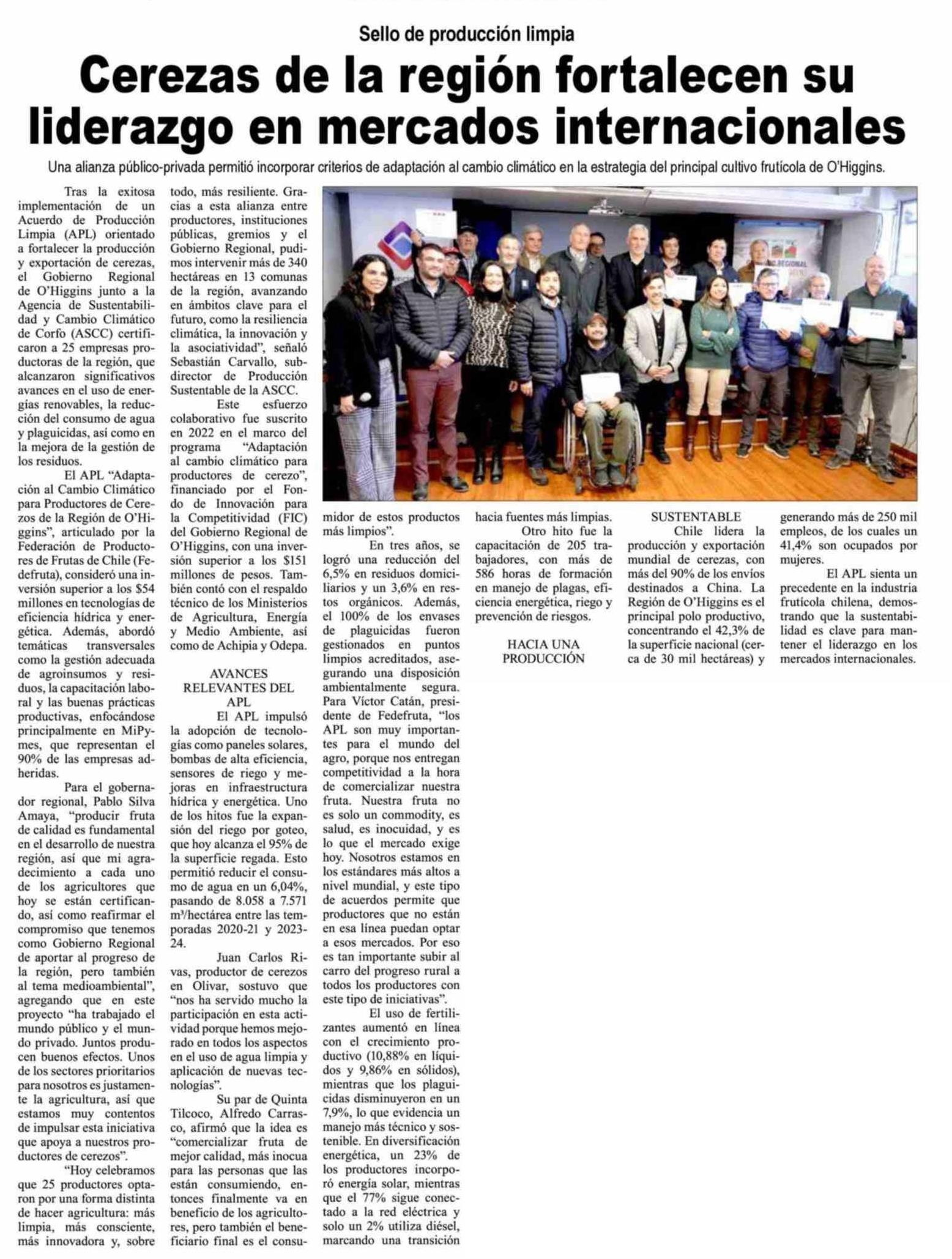 Sello de producción limpia

Cerezas de la región fortalecen su liderazgo en mercados internacionales

Una alianza público-privada permitió incorporar criterios de adaptación al cambio climático en la estrategia del principal cultivo frutícola de O'Higgins.

Tras la exitosa implementación de un Acuerdo de Producción Limpia (APL) orientado a fortalecer la producción y exportación de cerezas, el Gobierno Regional de O'Higgins junto a la Agencia de Sustentabilidad y Cambio Climático de Corfo (ASCC) certificaron a 25 empresas productoras de la región, que alcanzaron significativos avances en el uso de energías renovables, la reducción del consumo de agua y plaguicidas, así como en la mejora de la gestión de los residuos.

El APL "Adaptación al Cambio Climático para Productores de Cerezos de la Región de O'Higgins", articulado por la Federación de Productores de Frutas de Chile (Fedefruta), consideró una inversión superior a los $54 millones en tecnologías de eficiencia hídrica y energética. Además, abordó temáticas transversales como la gestión adecuada de agroinsumos y residuos, la capacitación laboral y las buenas prácticas productivas, enfocándose principalmente en MiPymes, que representan el 90% de las empresas adheridas.

Para el gobernador regional, Pablo Silva Amaya, "producir fruta de calidad es fundamental en el desarrollo de nuestra región, así que mi agradecimiento a cada uno de los agricultores que hoy se están certificando, así como reafirmar el compromiso que tenemos como Gobierno Regional de aportar al progreso de la región, pero también al tema medioambiental", agregando que en este proyecto "ha trabajado el mundo público y el mundo privado. Juntos producen buenos efectos. Unos de los sectores prioritarios para nosotros es justamente la agricultura, así que estamos muy contentos de impulsar esta iniciativa que apoya a nuestros productores de cerezos".

"Hoy celebramos que 25 productores optaron por una forma distinta de hacer agricultura: más limpia, más consciente, más innovadora y, sobre todo, más resiliente. Gracias a esta alianza entre productores, instituciones públicas, gremios y el Gobierno Regional, pudimos intervenir más de 340 hectáreas en 13 comunas de la región, avanzando en ámbitos clave para el futuro, como la resiliencia climática, la innovación y la asociatividad", señaló Sebastián Carvallo, subdirector de Producción Sustentable de la ASCC.

Este esfuerzo colaborativo fue suscrito en 2022 en el marco del programa "Adaptación al cambio climático para productores de cerezo", financiado por el Fondo de Innovación para la Competitividad (FIC) del Gobierno Regional de O'Higgins, con una inversión superior a los $151 millones de pesos. También contó con el respaldo técnico de los Ministerios de Agricultura, Energía y Medio Ambiente, así como de Achipia y Odepa.

AVANCES RELEVANTES DEL APL

El APL impulsó la adopción de tecnologías como paneles solares, bombas de alta eficiencia, sensores de riego y mejoras en infraestructura hídrica y energética. Uno de los hitos fue la expansión del riego por goteo, que hoy alcanza el 95% de la superficie regada. Esto permitió reducir el consumo de agua en un 6,04%, pasando de 8.058 a 7.571 m³/hectárea entre las temporadas 2020-21 y 2023-24.

Juan Carlos Rivas, productor de cerezos en Olivar, sostuvo que "nos ha servido mucho la participación en esta actividad porque hemos mejorado en todos los aspectos en el uso de agua limpia y aplicación de nuevas tecnologías".

Su par de Quinta Tilcoco, Alfredo Carrasco, afirmó que la idea es "comercializar fruta de mejor calidad, más inocua para las personas que las están consumiendo, entonces finalmente va en beneficio de los agricultores, pero también el beneficiario final es el consumidor de estos productos más limpios".

En tres años, se logró una reducción del 6,5% en residuos domiciliarios y un 3,6% en restos orgánicos. Además, el 100% de los envases de plaguicidas fueron gestionados en puntos limpios acreditados, asegurando una disposición ambientalmente segura. Para Víctor Catán, presidente de Fedefruta, "los APL son muy importantes para el mundo del agro, porque nos entregan competitividad a la hora de comercializar nuestra fruta. Nuestra fruta no es solo un commodity, es salud, es inocuidad, y es lo que el mercado exige hoy. Nosotros estamos en los estándares más altos a nivel mundial, y este tipo de acuerdos permite que productores que no están en esa línea puedan optar a esos mercados. Por eso es tan importante subir al carro del progreso rural a todos los productores con este tipo de iniciativas".

El uso de fertilizantes aumentó en línea con el crecimiento productivo (10,88% en líquidos y 9,86% en sólidos), mientras que los plaguicidas disminuyeron en un 7,9%, lo que evidencia un manejo más técnico y sostenible. En diversificación energética, un 23% de los productores incorporó energía solar, mientras que el 77% sigue conectado a la red eléctrica y solo un 2% utiliza diésel, marcando una transición hacia fuentes más limpias.

Otro hito fue la capacitación de 205 trabajadores, con más de 586 horas de formación en manejo de plagas, eficiencia energética, riego y prevención de riesgos.

HACIA UNA PRODUCCIÓN SUSTENTABLE

Chile lidera la producción y exportación mundial de cerezas, con más del 90% de los envíos destinados a China. La Región de O'Higgins es el principal polo productivo, concentrando el 42,3% de la superficie nacional (cerca de 30 mil hectáreas) y generando más de 250 mil empleos, de los cuales un 41,4% son ocupados por mujeres.

El APL sienta un precedente en la industria frutícola chilena, demostrando que la sustentabilidad es clave para mantener el liderazgo en los mercados internacionales.